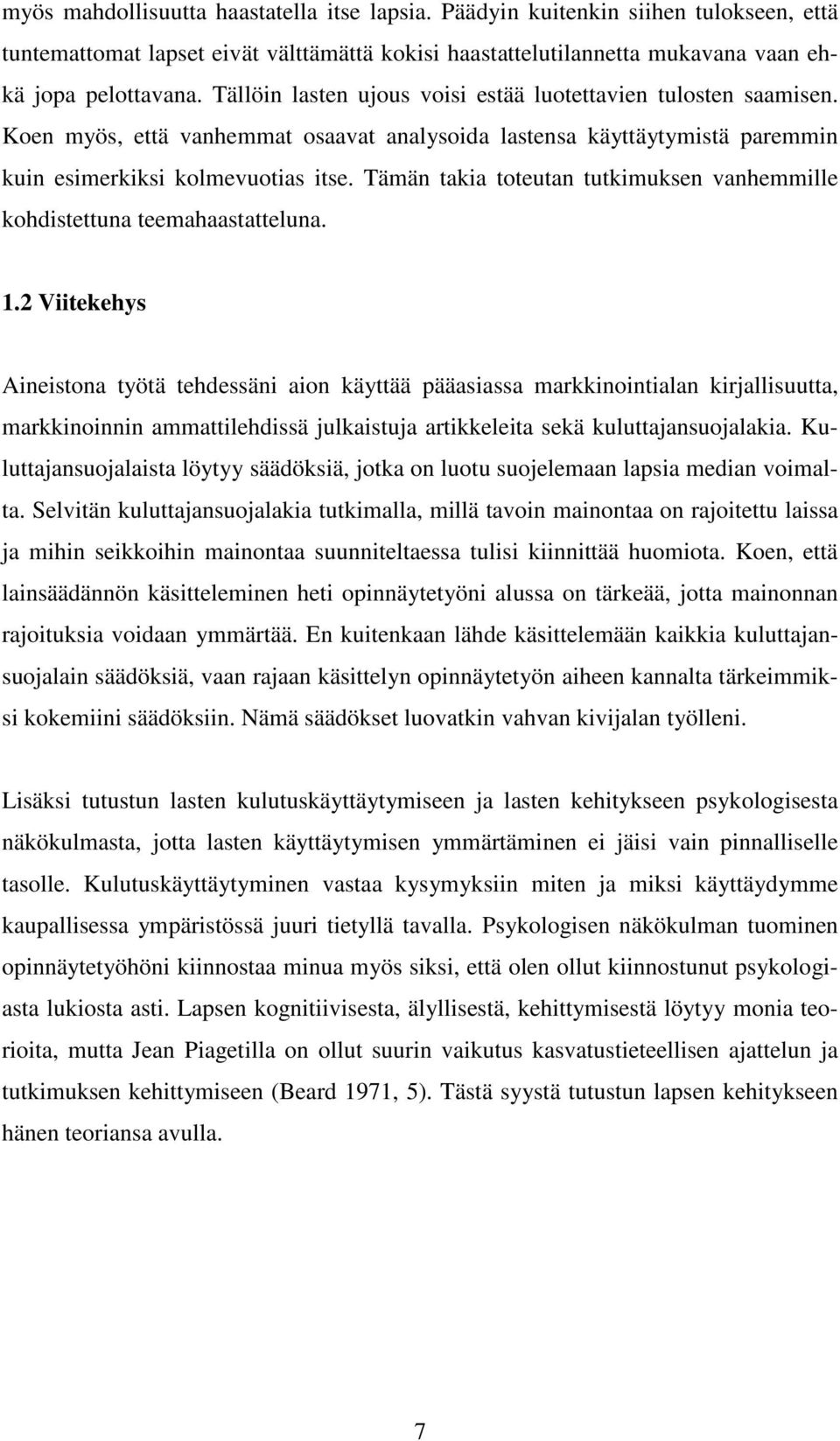 myös mahdollisuutta haastatella itse lapsia. Päädyin kuitenkin siihen tulokseen, että tuntemattomat lapset eivät välttämättä kokisi haastattelutilannetta mukavana vaan ehkä jopa pelottavana. Tällöin lasten ujous voisi estää luotettavien tulosten saamisen. Koen myös, että vanhemmat osaavat analysoida lastensa käyttäytymistä paremmin kuin esimerkiksi kolmevuotias itse. Tämän takia toteutan tutkimuksen vanhemmille kohdistettuna teemahaastatteluna.

1.2 Viitekehys

Aineistona työtä tehdessäni aion käyttää pääasiassa markkinointialan kirjallisuutta, markkinoinnin ammattilehdissä julkaistuja artikkeleita sekä kuluttajansuojalakia. Kuluttajansuojalaista löytyy säädöksiä, jotka on luotu suojelemaan lapsia median voimalta. Selvitän kuluttajansuojalakia tutkimalla, millä tavoin mainontaa on rajoitettu laissa ja mihin seikkoihin mainontaa suunniteltaessa tulisi kiinnittää huomiota. Koen, että lainsäädännön käsitteleminen heti opinnäytetyöni alussa on tärkeää, jotta mainonnan rajoituksia voidaan ymmärtää. En kuitenkaan lähde käsittelemään kaikkia kuluttajansuojalain säädöksiä, vaan rajaan käsittelyn opinnäytetyön aiheen kannalta tärkeimmiksi kokemiini säädöksiin. Nämä säädökset luovatkin vahvan kivijalan työlleni.

Lisäksi tutustun lasten kulutuskäyttäytymiseen ja lasten kehitykseen psykologisesta näkökulmasta, jotta lasten käyttäytymisen ymmärtäminen ei jäisi vain pinnalliselle tasolle. Kulutuskäyttäytyminen vastaa kysymyksiin miten ja miksi käyttäydymme kaupallisessa ympäristössä juuri tietyllä tavalla. Psykologisen näkökulman tuominen opinnäytetyöhöni kiinnostaa minua myös siksi, että olen ollut kiinnostunut psykologiasta lukiosta asti. Lapsen kognitiivisesta, älyllisestä, kehittymisestä löytyy monia teorioita, mutta Jean Piagetilla on ollut suurin vaikutus kasvatustieteellisen ajattelun ja tutkimuksen kehittymiseen (Beard 1971, 5). Tästä syystä tutustun lapsen kehitykseen hänen teoriansa avulla.

7